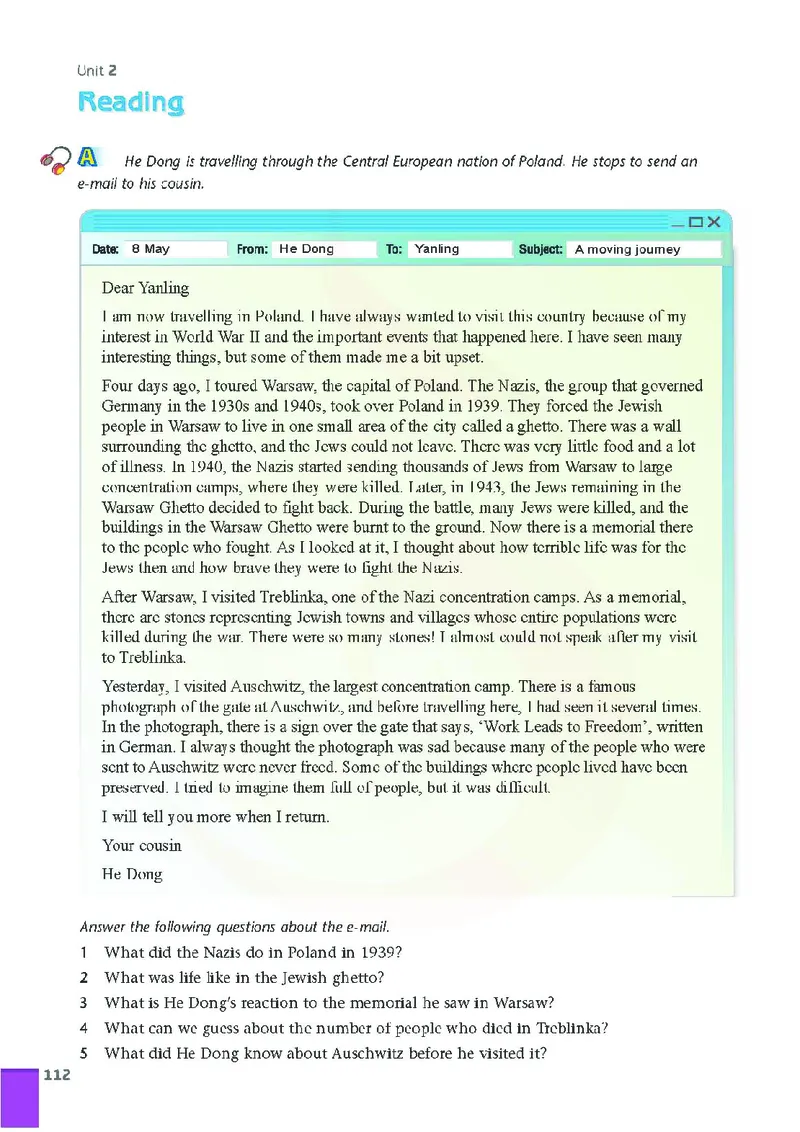 Unit 2

Reading

A He Dong is travelling through the Central European nation of Poland. He stops to send an e-mail to his cousin.

Date: 8 May From: He Dong To: Yanling Subject: A moving journey

Dear Yanling

I am now travelling in Poland. I have always wanted to visit this country because of my interest in World War II and the important events that happened here. I have seen many interesting things, but some of them made me a bit upset.

Four days ago, I toured Warsaw, the capital of Poland. The Nazis, the group that governed Germany in the 1930s and 1940s, took over Poland in 1939. They forced the Jewish people in Warsaw to live in one small area of the city called a ghetto. There was a wall surrounding the ghetto, and the Jews could not leave. There was very little food and a lot of illness. In 1940, the Nazis started sending thousands of Jews from Warsaw to large concentration camps, where they were killed. Later, in 1943, the Jews remaining in the Warsaw Ghetto decided to fight back. During the battle, many Jews were killed, and the buildings in the Warsaw Ghetto were burnt to the ground. Now there is a memorial there to the people who fought. As I looked at it, I thought about how terrible life was for the Jews then and how brave they were to fight the Nazis.

After Warsaw, I visited Treblinka, one of the Nazi concentration camps. As a memorial, there are stones representing Jewish towns and villages whose entire populations were killed during the war. There were so many stones! I almost could not speak after my visit to Treblinka.

Yesterday, I visited Auschwitz, the largest concentration camp. There is a famous photograph of the gate at Auschwitz, and before travelling here, I had seen it several times. In the photograph, there is a sign over the gate that says, 'Work Leads to Freedom', written in German. I always thought the photograph was sad because many of the people who were sent to Auschwitz were never freed. Some of the buildings where people lived have been preserved. I tried to imagine them full of people, but it was difficult.

I will tell you more when I return.

Your cousin

He Dong

Answer the following questions about the e-mail.

1 What did the Nazis do in Poland in 1939?

2 What was life like in the Jewish ghetto?

3 What is He Dong's reaction to the memorial he saw in Warsaw?

4 What can we guess about the number of people who died in Treblinka?

5 What did He Dong know about Auschwitz before he visited it?

112